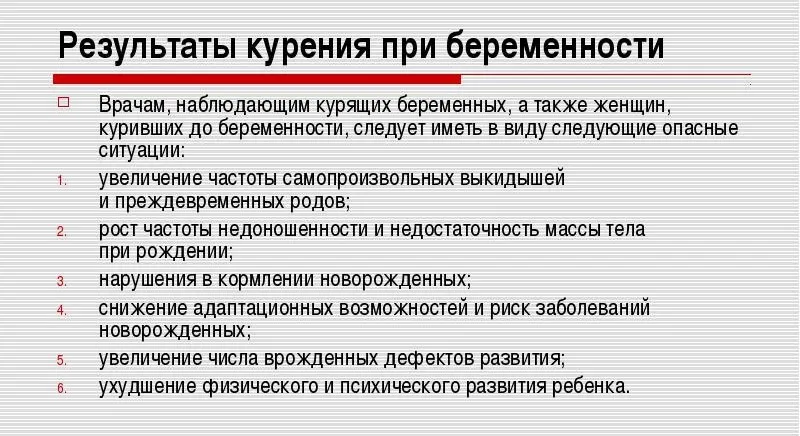 Результаты курения при беременности

Врачам, наблюдающим курящих беременных, а также женщин, куривших до беременности, следует иметь в виду следующие опасные ситуации:

1. увеличение частоты самопроизвольных выкидышей и преждевременных родов;
2. рост частоты недоношенности и недостаточность массы тела при рождении;
3. нарушения в кормлении новорожденных;
4. снижение адаптационных возможностей и риск заболеваний новорожденных;
5. увеличение числа врожденных дефектов развития;
6. ухудшение физического и психического развития ребенка.